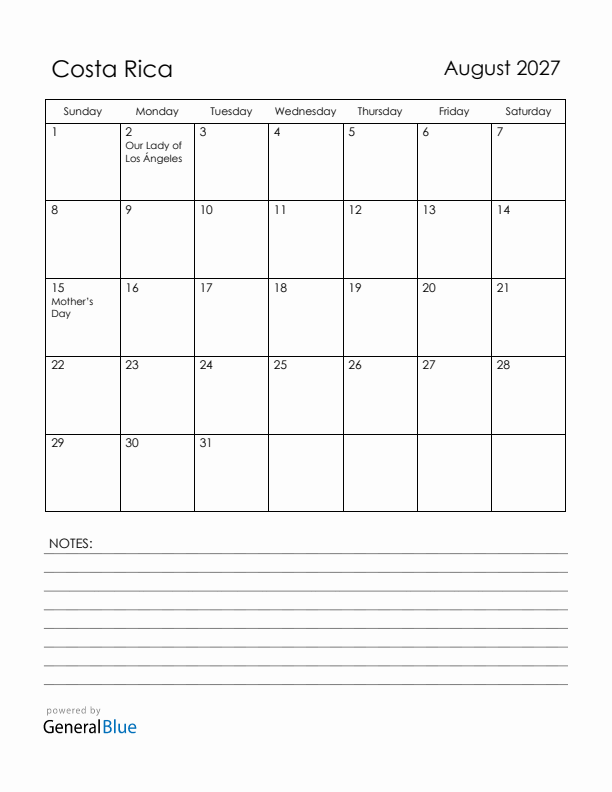 Costa Rica

August 2027

| Sunday | Monday | Tuesday | Wednesday | Thursday | Friday | Saturday |
|---|---|---|---|---|---|---|
| 1 | 2 Our Lady of Los Ángeles | 3 | 4 | 5 | 6 | 7 |
| 8 | 9 | 10 | 11 | 12 | 13 | 14 |
| 15 Mother's Day | 16 | 17 | 18 | 19 | 20 | 21 |
| 22 | 23 | 24 | 25 | 26 | 27 | 28 |
| 29 | 30 | 31 | | | | |

NOTES:

powered by
GeneralBlue